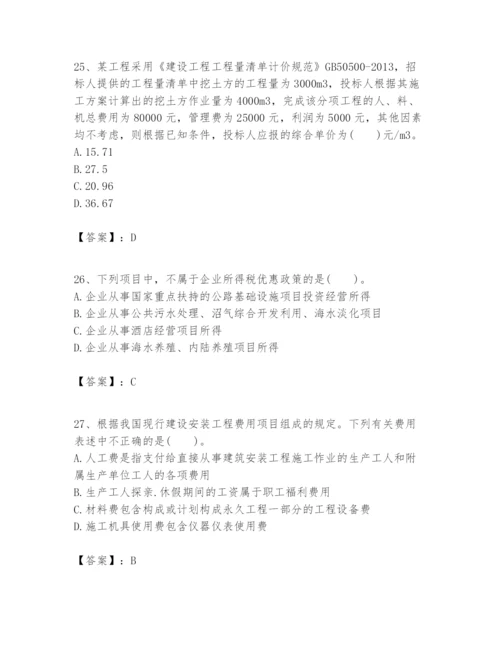 25、某工程采用《建设工程工程量清单计价规范》GB50500-2013，招标人提供的工程量清单中挖土方的工程量为3000m3，投标人根据其施工方案计算出的挖土方作业量为4000m3，完成该分项工程的人、料、机总费用为80000元，管理费为25000元，利润为5000元，其他因素均不考虑，则根据已知条件，投标人应报的综合单价为(　　)元/m3。
A.15.71
B.27.5
C.20.96
D.36.67

【答案】：D

26、下列项目中，不属于企业所得税优惠政策的是(　　)。
A.企业从事国家重点扶持的公路基础设施项目投资经营所得
B.企业从事公共污水处理、沼气综合开发利用、海水淡化项目
C.企业从事酒店经营项目所得
D.企业从事海水养殖、内陆养殖项目所得

【答案】：C

27、根据我国现行建设安装工程费用项目组成的规定。下列有关费用表述中不正确的是(　　)。
A.人工费是指支付给直接从事建筑安装工程施工作业的生产工人和附属生产单位工人的各项费用
B.生产工人探亲.休假期间的工资属于职工福利费用
C.材料费包含构成或计划构成永久工程一部分的工程设备费
D.施工机具使用费包含仪器仪表使用费

【答案】：B